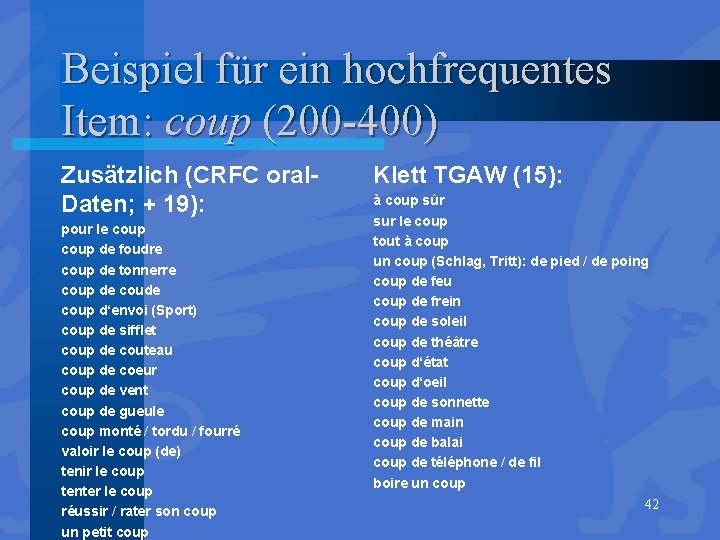 Beispiel für ein hochfrequentes Item: coup (200-400)

Zusätzlich (CRFC oral-Daten; + 19):
pour le coup
coup de foudre
coup de tonnerre
coup de coude
coup d'envoi (Sport)
coup de sifflet
coup de couteau
coup de coeur
coup de vent
coup de gueule
coup monté / tordu / fourré
valoir le coup (de)
tenir le coup
tenter le coup
réussir / rater son coup
un petit coup

Klett TGAW (15):
à coup sûr
sur le coup
tout à coup
un coup (Schlag, Tritt): de pied / de poing
coup de feu
coup de frein
coup de soleil
coup de théâtre
coup d'état
coup d'oeil
coup de sonnette
coup de main
coup de balai
coup de téléphone / de fil
boire un coup

42